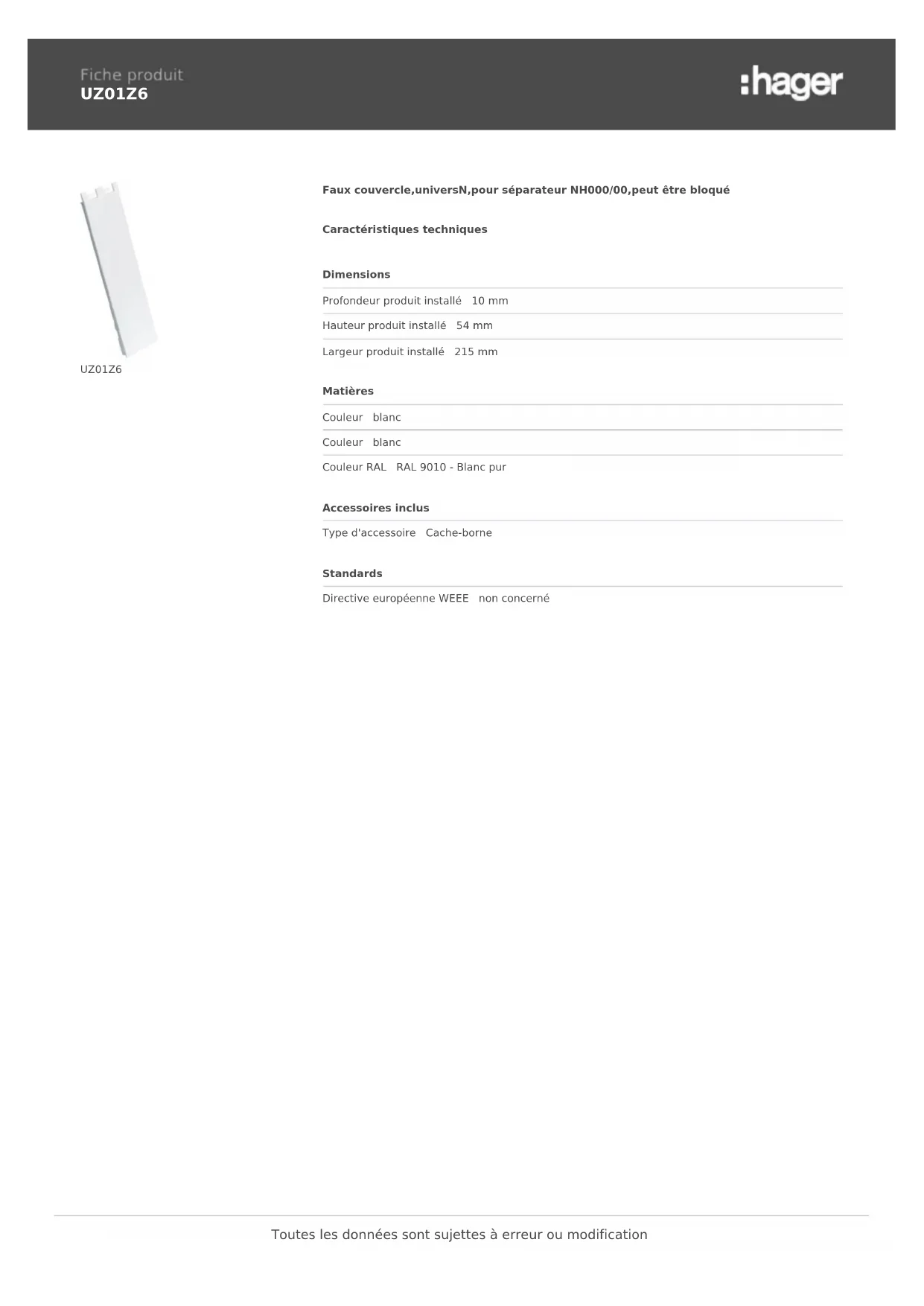 Fiche produit
UZ01Z6

:hager

UZ01Z6

Faux couvercle,universN,pour séparateur NH000/00,peut être bloqué

Caractéristiques techniques

Dimensions

Profondeur produit installé 10 mm

Hauteur produit installé 54 mm

Largeur produit installé 215 mm

Matières

Couleur blanc

Couleur blanc

Couleur RAL RAL 9010 - Blanc pur

Accessoires inclus

Type d'accessoire Cache-borne

Standards

Directive européenne WEEE non concerné

Toutes les données sont sujettes à erreur ou modification